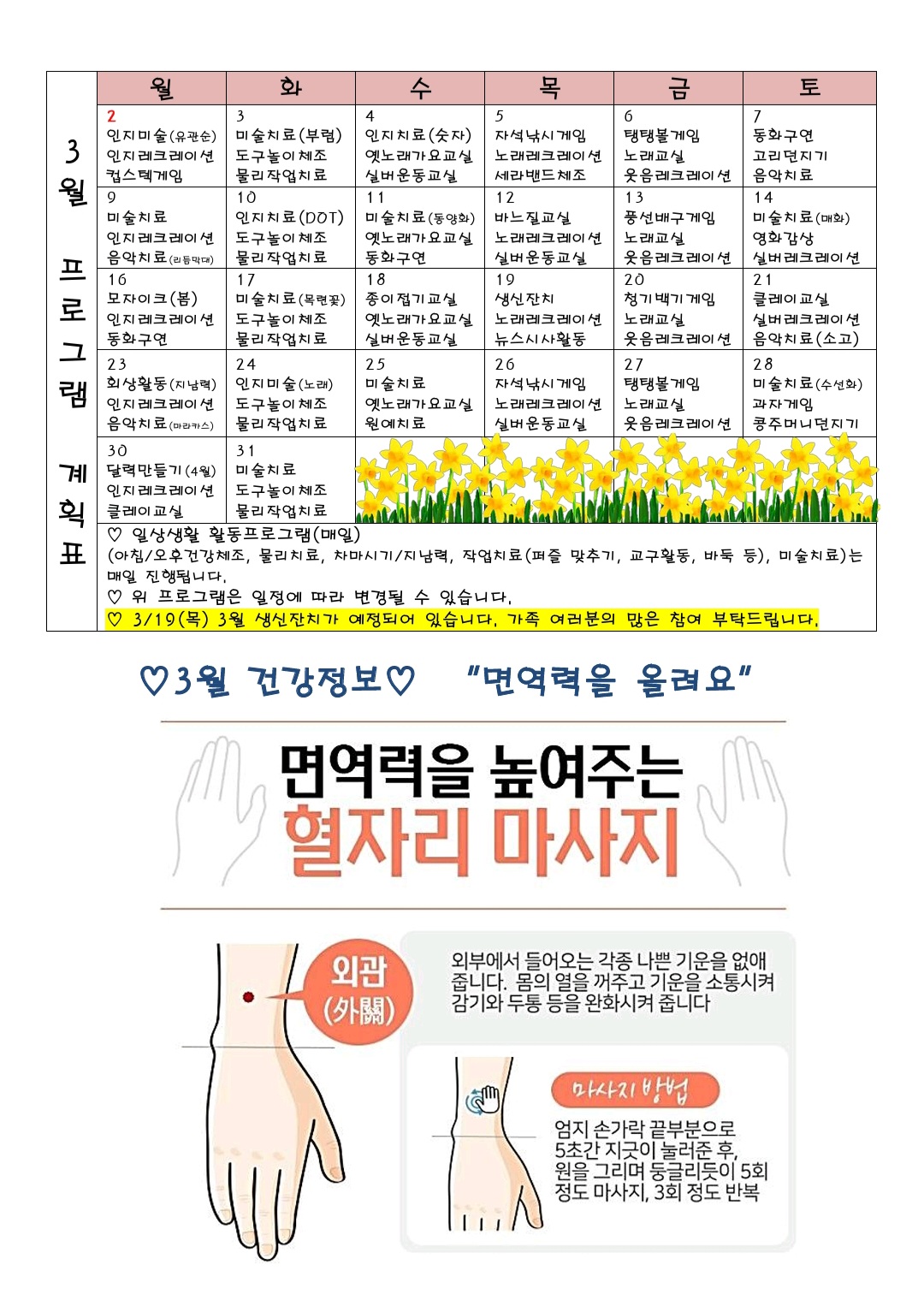 3월 프로그램 계획표

| 월 | 화 | 수 | 목 | 금 | 토 |
|---|---|---|---|---|---|
| 2 인지미술(유관순) 인지레크레이션 컵스텍게임 | 3 미술치료(부럼) 도구놀이체조 물리작업치료 | 4 인지치료(숫자) 옛노래가요교실 실버운동교실 | 5 자석낚시게임 노래레크레이션 세라밴드체조 | 6 탱탱볼게임 노래교실 웃음레크레이션 | 7 동화구연 고리던지기 음악치료 |
| 9 미술치료 인지레크레이션 음악치료(리듬막대) | 10 인지치료(DOT) 도구놀이체조 물리작업치료 | 11 미술치료(동양화) 옛노래가요교실 동화구연 | 12 바느질교실 노래레크레이션 실버운동교실 | 13 풍선배구게임 노래교실 웃음레크레이션 | 14 미술치료(매화) 영화감상 실버레크레이션 |
| 16 모자이크(봄) 인지레크레이션 동화구연 | 17 미술치료(목련꽃) 도구놀이체조 물리작업치료 | 18 종이접기교실 옛노래가요교실 실버운동교실 | 19 생신잔치 노래레크레이션 뉴스시사활동 | 20 청기백기게임 노래교실 웃음레크레이션 | 21 클레이교실 실버레크레이션 음악치료(소고) |
| 23 회상활동(지남력) 인지레크레이션 음악치료(마라카스) | 24 인지미술(노래) 도구놀이체조 물리작업치료 | 25 미술치료 옛노래가요교실 원예치료 | 26 자석낚시게임 노래레크레이션 실버운동교실 | 27 탱탱볼게임 노래교실 웃음레크레이션 | 28 미술치료(수선화) 과자게임 콩주머니던지기 |
| 30 달력만들기(4월) 인지레크레이션 클레이교실 | 31 미술치료 도구놀이체조 물리작업치료 | | | | |

♡ 일상생활 활동프로그램(매일)
(아침/오후건강체조, 물리치료, 차마시기/지남력, 작업치료(퍼즐 맞추기, 교구활동, 바둑 등), 미술치료)는 매일 진행됩니다.
♡ 위 프로그램은 일정에 따라 변경될 수 있습니다.
♡ 3/19(목) 3월 생신잔치가 예정되어 있습니다. 가족 여러분의 많은 참여 부탁드립니다.

♡3월 건강정보♡ "면역력을 올려요"

면역력을 높여주는
혈자리 마사지

외관
(外關)

외부에서 들어오는 각종 나쁜 기운을 없애 줍니다. 몸의 열을 꺼주고 기운을 소통시켜 감기와 두통 등을 완화시켜 줍니다

마사지 방법

엄지 손가락 끝부분으로 5초간 지긋이 눌러준 후, 원을 그리며 둥글리듯이 5회 정도 마사지, 3회 정도 반복